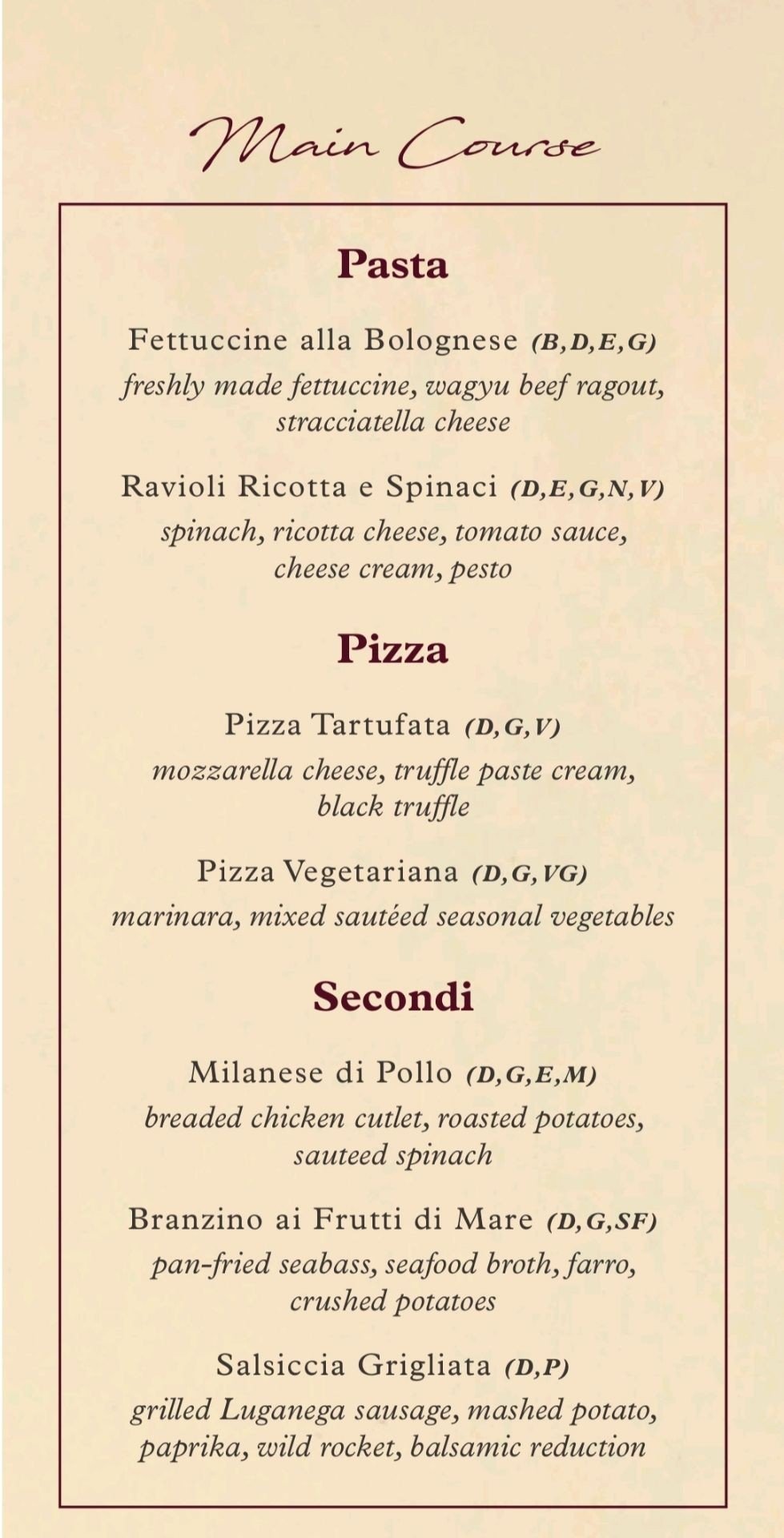 Main Course

Pasta

Fettuccine alla Bolognese (B,D,E,G)
freshly made fettuccine, wagyu beef ragout, stracciatella cheese

Ravioli Ricotta e Spinaci (D,E,G,N,V)
spinach, ricotta cheese, tomato sauce, cheese cream, pesto

Pizza

Pizza Tartufata (D,G,V)
mozzarella cheese, truffle paste cream, black truffle

Pizza Vegetariana (D,G,VG)
marinara, mixed sautéed seasonal vegetables

Secondi

Milanese di Pollo (D,G,E,M)
breaded chicken cutlet, roasted potatoes, sauteed spinach

Branzino ai Frutti di Mare (D,G,SF)
pan-fried seabass, seafood broth, farro, crushed potatoes

Salsiccia Grigliata (D,P)
grilled Luganega sausage, mashed potato, paprika, wild rocket, balsamic reduction